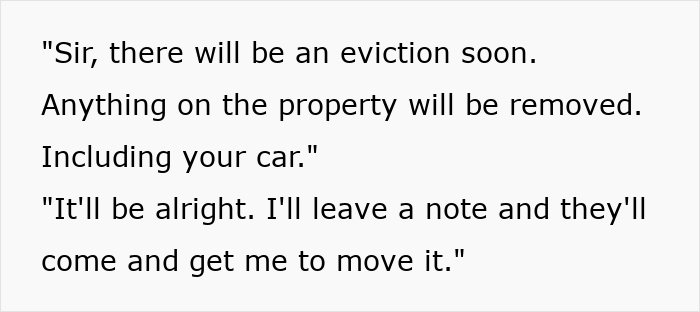 "Sir, there will be an eviction soon. Anything on the property will be removed. Including your car."
"It'll be alright. I'll leave a note and they'll come and get me to move it."